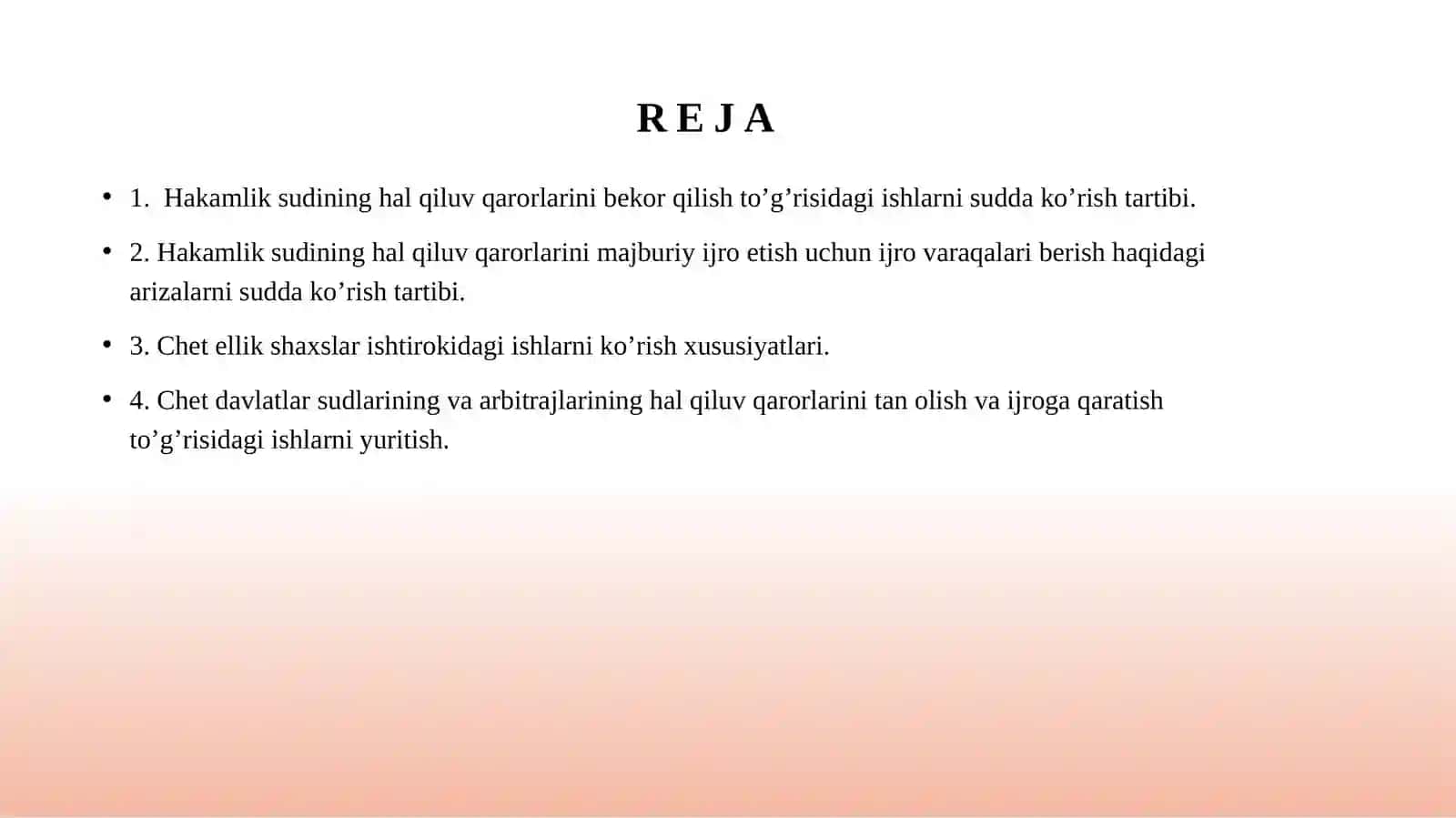 R E J A

• 1. Hakamlik sudining hal qiluv qarorlarini bekor qilish to’g’risidagi ishlarni sudda ko’rish tartibi.

• 2. Hakamlik sudining hal qiluv qarorlarini majburiy ijro etish uchun ijro varaqalari berish haqidagi arizalarni sudda ko’rish tartibi.

• 3. Chet ellik shaxslar ishtirokidagi ishlarni ko’rish xususiyatlari.

• 4. Chet davlatlar sudlarining va arbitrajlarining hal qiluv qarorlarini tan olish va ijroga qaratish to’g’risidagi ishlarni yuritish.